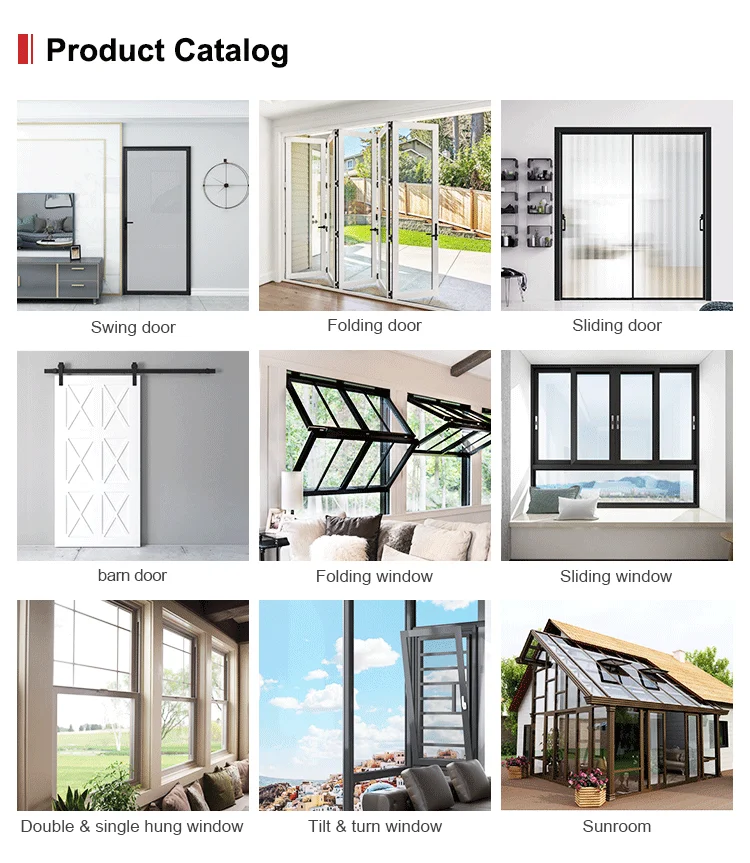 Product Catalog

Swing door

Folding door

Sliding door

barn door

Folding window

Sliding window

Double & single hung window

Tilt & turn window

Sunroom